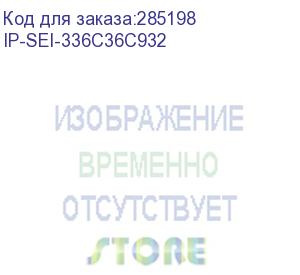 Код для заказа:285198
IP-SEI-336C36C932

ИЗОБРАЖЕНИЕ
ВРЕМЕННО
ОТСУТСТВУЕТ

STORE